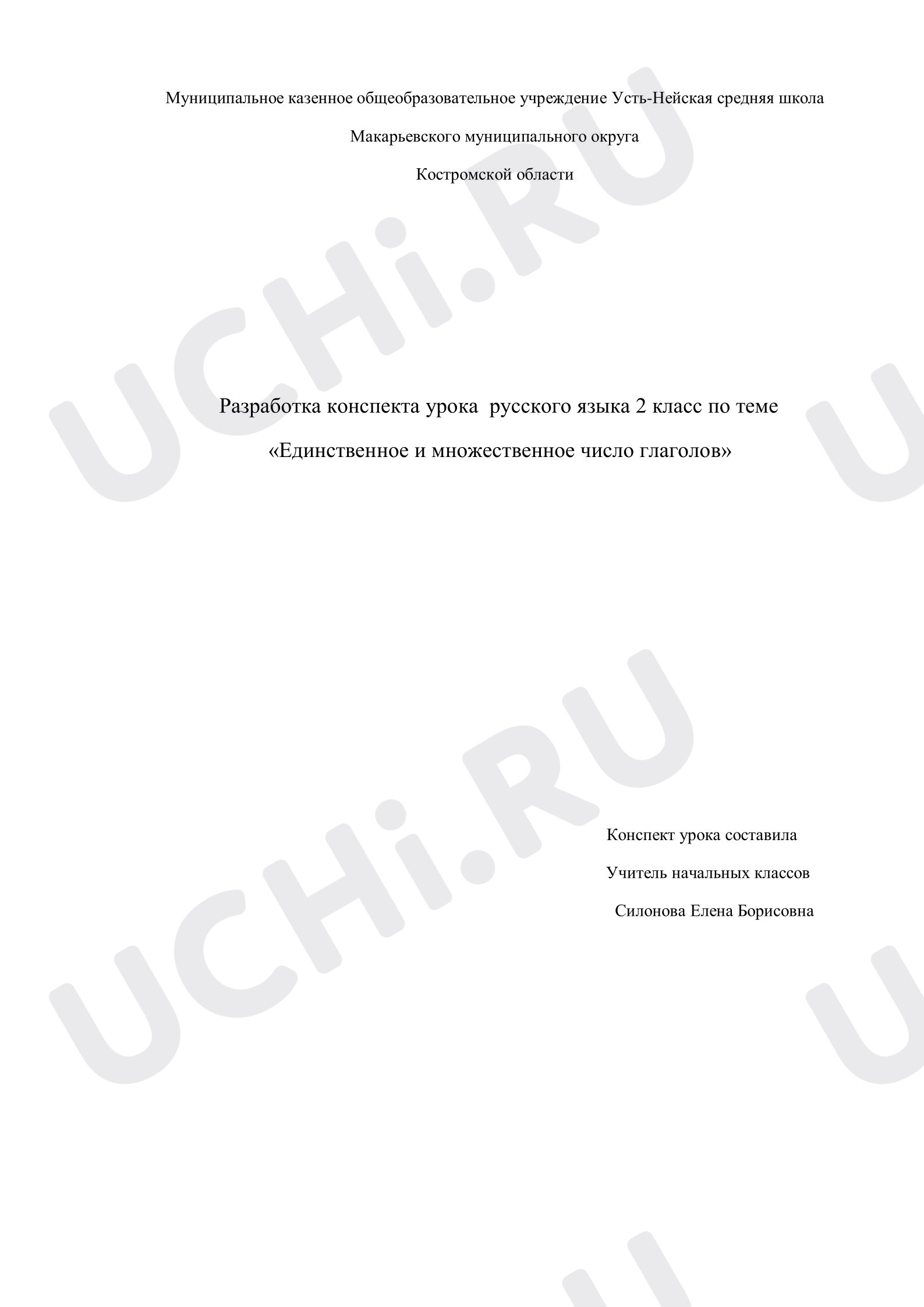 Муниципальное казенное общеобразовательное учреждение Усть-Нейская средняя школа

Макарьевского муниципального округа

Костромской области

Разработка конспекта урока  русского языка 2 класс по теме

«Единственное и множественное число глаголов»

Конспект урока составила

Учитель начальных классов

Силонова Елена Борисовна

UCHi.RU